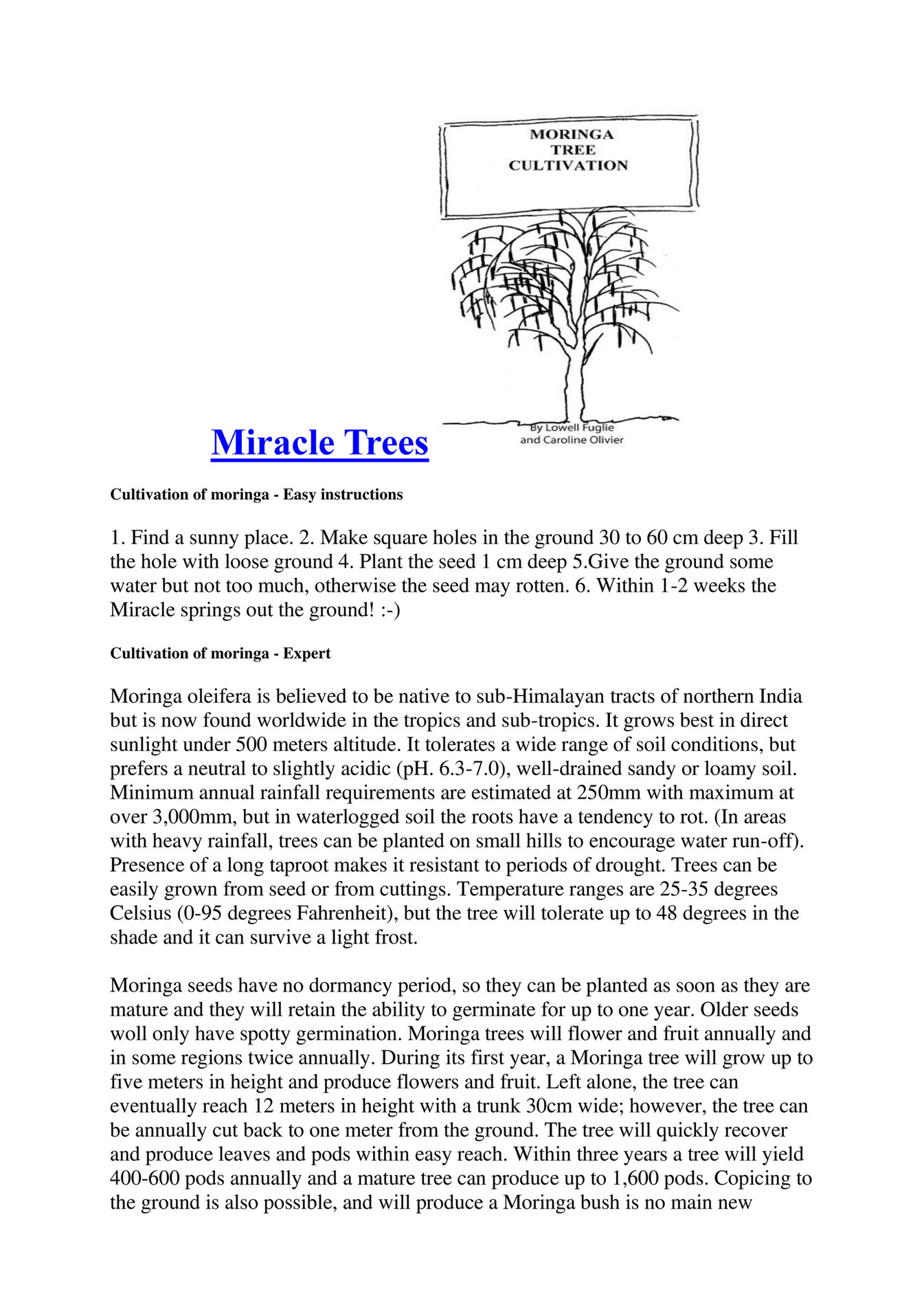 MORINGA
TREE
CULTIVATION

By Lowell Fuglie
and Caroline Olivier

Miracle Trees

Cultivation of moringa - Easy instructions

1. Find a sunny place. 2. Make square holes in the ground 30 to 60 cm deep 3. Fill the hole with loose ground 4. Plant the seed 1 cm deep 5.Give the ground some water but not too much, otherwise the seed may rotten. 6. Within 1-2 weeks the Miracle springs out the ground! :-)

Cultivation of moringa - Expert

Moringa oleifera is believed to be native to sub-Himalayan tracts of northern India but is now found worldwide in the tropics and sub-tropics. It grows best in direct sunlight under 500 meters altitude. It tolerates a wide range of soil conditions, but prefers a neutral to slightly acidic (pH. 6.3-7.0), well-drained sandy or loamy soil. Minimum annual rainfall requirements are estimated at 250mm with maximum at over 3,000mm, but in waterlogged soil the roots have a tendency to rot. (In areas with heavy rainfall, trees can be planted on small hills to encourage water run-off). Presence of a long taproot makes it resistant to periods of drought. Trees can be easily grown from seed or from cuttings. Temperature ranges are 25-35 degrees Celsius (0-95 degrees Fahrenheit), but the tree will tolerate up to 48 degrees in the shade and it can survive a light frost.

Moringa seeds have no dormancy period, so they can be planted as soon as they are mature and they will retain the ability to germinate for up to one year. Older seeds woll only have spotty germination. Moringa trees will flower and fruit annually and in some regions twice annually. During its first year, a Moringa tree will grow up to five meters in height and produce flowers and fruit. Left alone, the tree can eventually reach 12 meters in height with a trunk 30cm wide; however, the tree can be annually cut back to one meter from the ground. The tree will quickly recover and produce leaves and pods within easy reach. Within three years a tree will yield 400-600 pods annually and a mature tree can produce up to 1,600 pods. Copicing to the ground is also possible, and will produce a Moringa bush is no main new